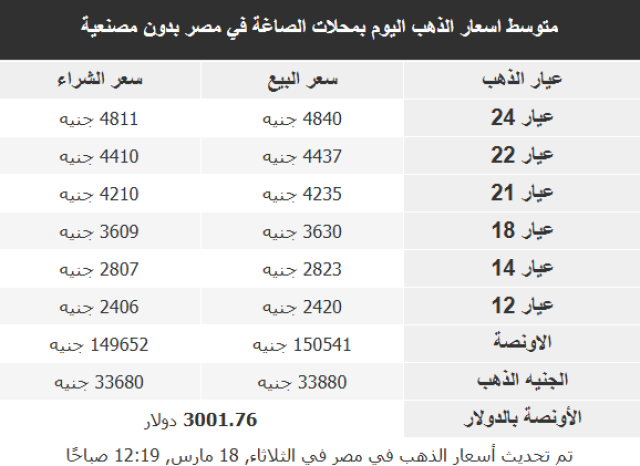 متوسط اسعار الذهب اليوم بمحلات الصاغة في مصر بدون مصنعية

| عيار الذهب | سعر البيع | سعر الشراء |
|---|---|---|
| عيار 24 | 4840 جنيه | 4811 جنيه |
| عيار 22 | 4437 جنيه | 4410 جنيه |
| عيار 21 | 4235 جنيه | 4210 جنيه |
| عيار 18 | 3630 جنيه | 3609 جنيه |
| عيار 14 | 2823 جنيه | 2807 جنيه |
| عيار 12 | 2420 جنيه | 2406 جنيه |
| الاونصة | 150541 جنيه | 149652 جنيه |
| الجنيه الذهب | 33880 جنيه | 33680 جنيه |
| الأونصة بالدولار | 3001.76 دولار | |

تم تحديث أسعار الذهب في مصر في الثلاثاء, 18 مارس, 12:19 صباحًا